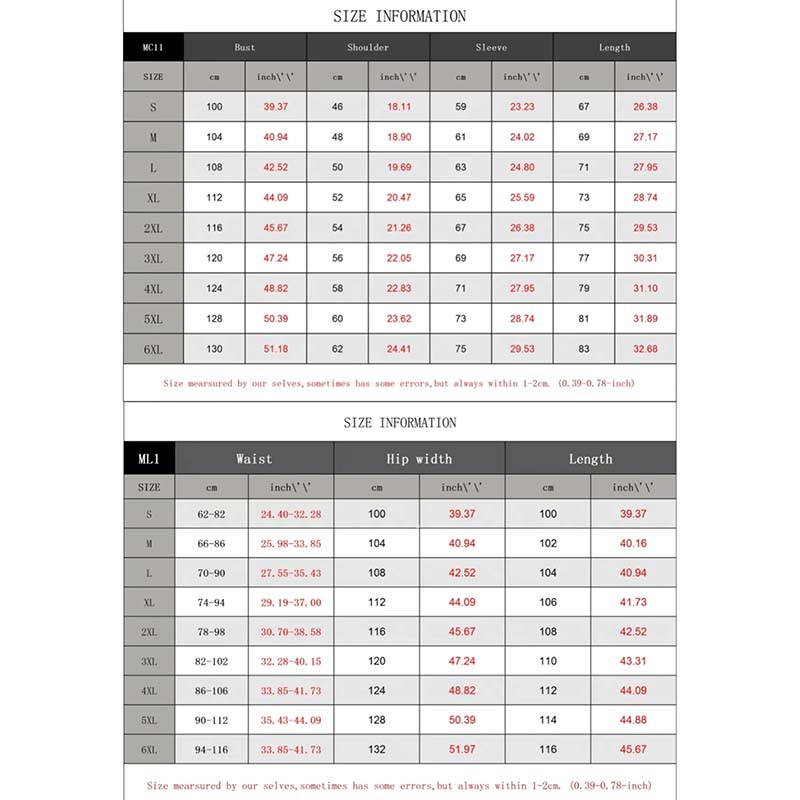 SIZE INFORMATION

| MC11 | Bust | | Shoulder | | Sleeve | | Length | |
|---|---|---|---|---|---|---|---|---|
| SIZE | cm | inch\'\' | cm | inch\'\' | cm | inch\'\' | cm | inch\'\' |
| S | 100 | 39.37 | 46 | 18.11 | 59 | 23.23 | 67 | 26.38 |
| M | 104 | 40.94 | 48 | 18.90 | 61 | 24.02 | 69 | 27.17 |
| L | 108 | 42.52 | 50 | 19.69 | 63 | 24.80 | 71 | 27.95 |
| XL | 112 | 44.09 | 52 | 20.47 | 65 | 25.59 | 73 | 28.74 |
| 2XL | 116 | 45.67 | 54 | 21.26 | 67 | 26.38 | 75 | 29.53 |
| 3XL | 120 | 47.24 | 56 | 22.05 | 69 | 27.17 | 77 | 30.31 |
| 4XL | 124 | 48.82 | 58 | 22.83 | 71 | 27.95 | 79 | 31.10 |
| 5XL | 128 | 50.39 | 60 | 23.62 | 73 | 28.74 | 81 | 31.89 |
| 6XL | 130 | 51.18 | 62 | 24.41 | 75 | 29.53 | 83 | 32.68 |

Size mearsured by our selves,sometimes has some errors,but always within 1-2cm. (0.39-0.78-inch)

SIZE INFORMATION

| ML1 | Waist | | Hip width | | Length | |
|---|---|---|---|---|---|---|
| SIZE | cm | inch\'\' | cm | inch\'\' | cm | inch\'\' |
| S | 62-82 | 24.40-32.28 | 100 | 39.37 | 100 | 39.37 |
| M | 66-86 | 25.98-33.85 | 104 | 40.94 | 102 | 40.16 |
| L | 70-90 | 27.55-35.43 | 108 | 42.52 | 104 | 40.94 |
| XL | 74-94 | 29.19-37.00 | 112 | 44.09 | 106 | 41.73 |
| 2XL | 78-98 | 30.70-38.58 | 116 | 45.67 | 108 | 42.52 |
| 3XL | 82-102 | 32.28-40.15 | 120 | 47.24 | 110 | 43.31 |
| 4XL | 86-106 | 33.85-41.73 | 124 | 48.82 | 112 | 44.09 |
| 5XL | 90-112 | 35.43-44.09 | 128 | 50.39 | 114 | 44.88 |
| 6XL | 94-116 | 33.85-41.73 | 132 | 51.97 | 116 | 45.67 |

Size mearsured by our selves,sometimes has some errors,but always within 1-2cm. (0.39-0.78-inch)